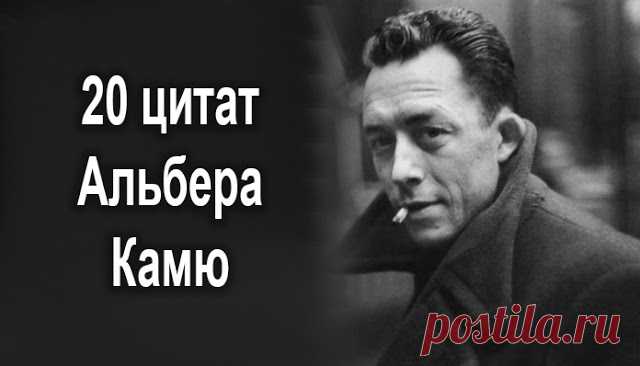 20 цитат Альбера Камю

postila.ru